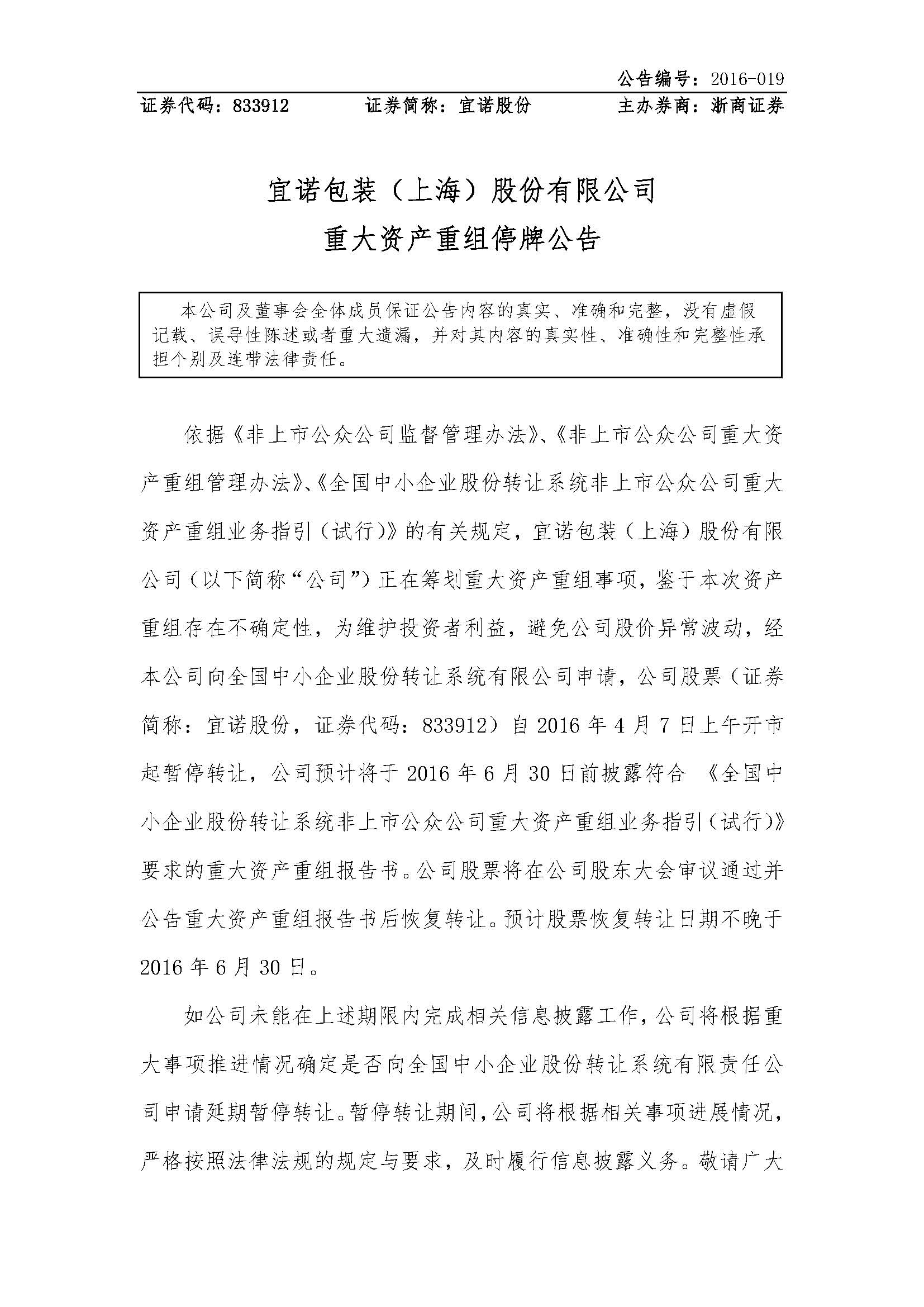 公告编号：2016-019

证券代码：833912　　证券简称：宜诺股份　　主办券商：浙商证券

宜诺包装（上海）股份有限公司
重大资产重组停牌公告

本公司及董事会全体成员保证公告内容的真实、准确和完整，没有虚假记载、误导性陈述或者重大遗漏，并对其内容的真实性、准确性和完整性承担个别及连带法律责任。

依据《非上市公众公司监督管理办法》、《非上市公众公司重大资产重组管理办法》、《全国中小企业股份转让系统非上市公众公司重大资产重组业务指引（试行）》的有关规定，宜诺包装（上海）股份有限公司（以下简称“公司”）正在筹划重大资产重组事项，鉴于本次资产重组存在不确定性，为维护投资者利益，避免公司股价异常波动，经本公司向全国中小企业股份转让系统有限公司申请，公司股票（证券简称：宜诺股份，证券代码：833912）自 2016 年 4 月 7 日上午开市起暂停转让，公司预计将于 2016 年 6 月 30 日前披露符合 《全国中小企业股份转让系统非上市公众公司重大资产重组业务指引（试行）》要求的重大资产重组报告书。公司股票将在公司股东大会审议通过并公告重大资产重组报告书后恢复转让。预计股票恢复转让日期不晚于 2016 年 6 月 30 日。

如公司未能在上述期限内完成相关信息披露工作，公司将根据重大事项推进情况确定是否向全国中小企业股份转让系统有限责任公司申请延期暂停转让。暂停转让期间，公司将根据相关事项进展情况，严格按照法律法规的规定与要求，及时履行信息披露义务。敬请广大